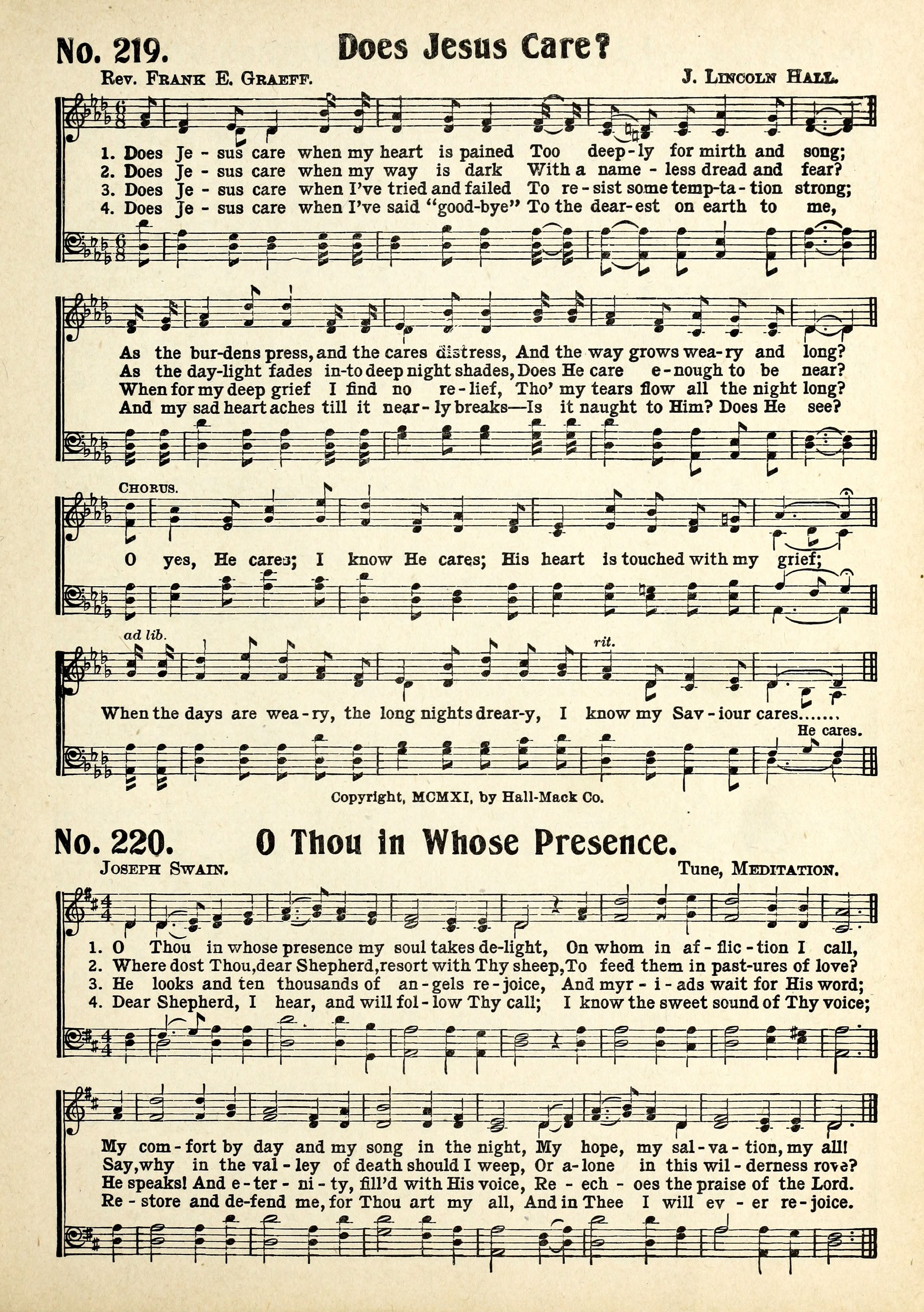 No. 219. Does Jesus Care?

Rev. Frank E. Graeff. J. Lincoln Hall.

1. Does Je - sus care when my heart is pained Too deep - ly for mirth and song;
2. Does Je - sus care when my way is dark With a name - less dread and fear?
3. Does Je - sus care when I've tried and failed To re - sist some temp - ta - tion strong;
4. Does Je - sus care when I've said "good-bye" To the dear - est on earth to me,

As the bur - dens press, and the cares distress, And the way grows wea - ry and long?
As the day - light fades in - to deep night shades, Does He care e - nough to be near?
When for my deep grief I find no re - lief, Tho' my tears flow all the night long?
And my sad heart aches till it near - ly breaks—Is it naught to Him? Does He see?

Chorus.

O yes, He cares; I know He cares; His heart is touched with my grief;

ad lib. rit.

When the days are wea - ry, the long nights drear - y, I know my Sav - iour cares.......
He cares.

Copyright, MCMXI, by Hall-Mack Co.

No. 220. O Thou in Whose Presence.

Joseph Swain. Tune, Meditation.

1. O Thou in whose presence my soul takes de - light, On whom in af - flic - tion I call,
2. Where dost Thou, dear Shepherd, resort with Thy sheep, To feed them in past - ures of love?
3. He looks and ten thousands of an - gels re - joice, And myr - i - ads wait for His word;
4. Dear Shepherd, I hear, and will fol - low Thy call; I know the sweet sound of Thy voice;

My com - fort by day and my song in the night, My hope, my sal - va - tion, my all!
Say, why in the val - ley of death should I weep, Or a - lone in this wil - derness rove?
He speaks! And e - ter - ni - ty, fill'd with His voice, Re - ech - oes the praise of the Lord.
Re - store and de - fend me, for Thou art my all, And in Thee I will ev - er re - joice.